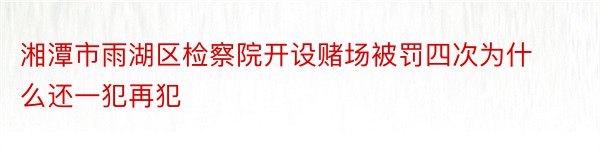 湘潭市雨湖区检察院开设赌场被罚四次为什么还一犯再犯